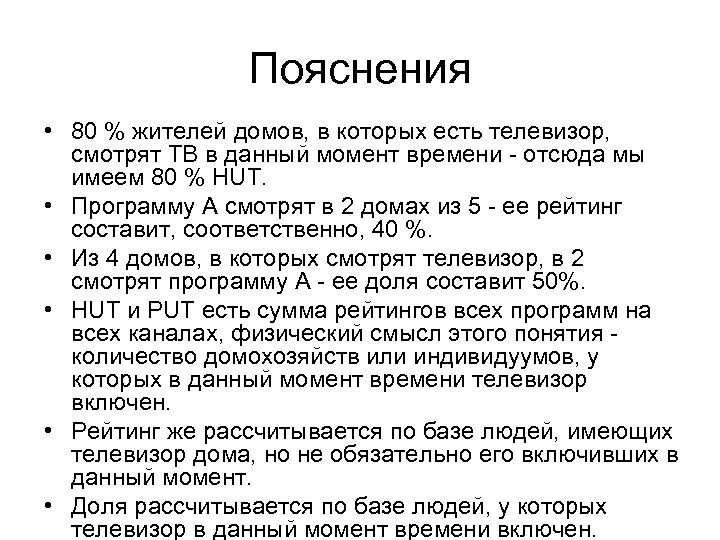 Пояснения

• 80 % жителей домов, в которых есть телевизор, смотрят ТВ в данный момент времени - отсюда мы имеем 80 % HUT.

• Программу А смотрят в 2 домах из 5 - ее рейтинг составит, соответственно, 40 %.

• Из 4 домов, в которых смотрят телевизор, в 2 смотрят программу А - ее доля составит 50%.

• HUT и PUT есть сумма рейтингов всех программ на всех каналах, физический смысл этого понятия - количество домохозяйств или индивидуумов, у которых в данный момент времени телевизор включен.

• Рейтинг же рассчитывается по базе людей, имеющих телевизор дома, но не обязательно его включивших в данный момент.

• Доля рассчитывается по базе людей, у которых телевизор в данный момент времени включен.